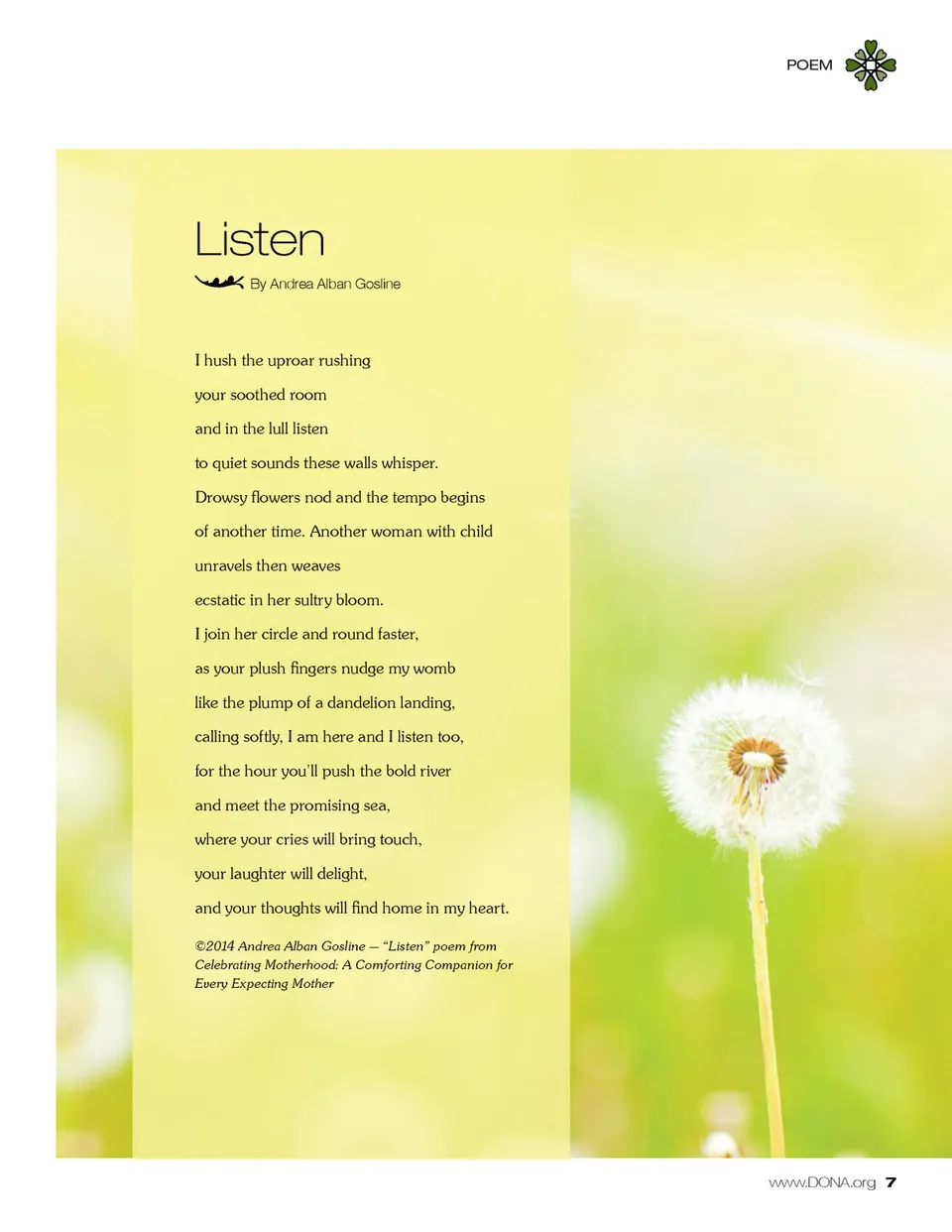 POEM

Listen

By Andrea Alban Gosline

I hush the uproar rushing
your soothed room
and in the lull listen
to quiet sounds these walls whisper.
Drowsy flowers nod and the tempo begins
of another time. Another woman with child
unravels then weaves
ecstatic in her sultry bloom.
I join her circle and round faster,
as your plush fingers nudge my womb
like the plump of a dandelion landing,
calling softly, I am here and I listen too,
for the hour you'll push the bold river
and meet the promising sea,
where your cries will bring touch,
your laughter will delight,
and your thoughts will find home in my heart.

©2014 Andrea Alban Gosline — "Listen" poem from Celebrating Motherhood: A Comforting Companion for Every Expecting Mother

www.DONA.org 7